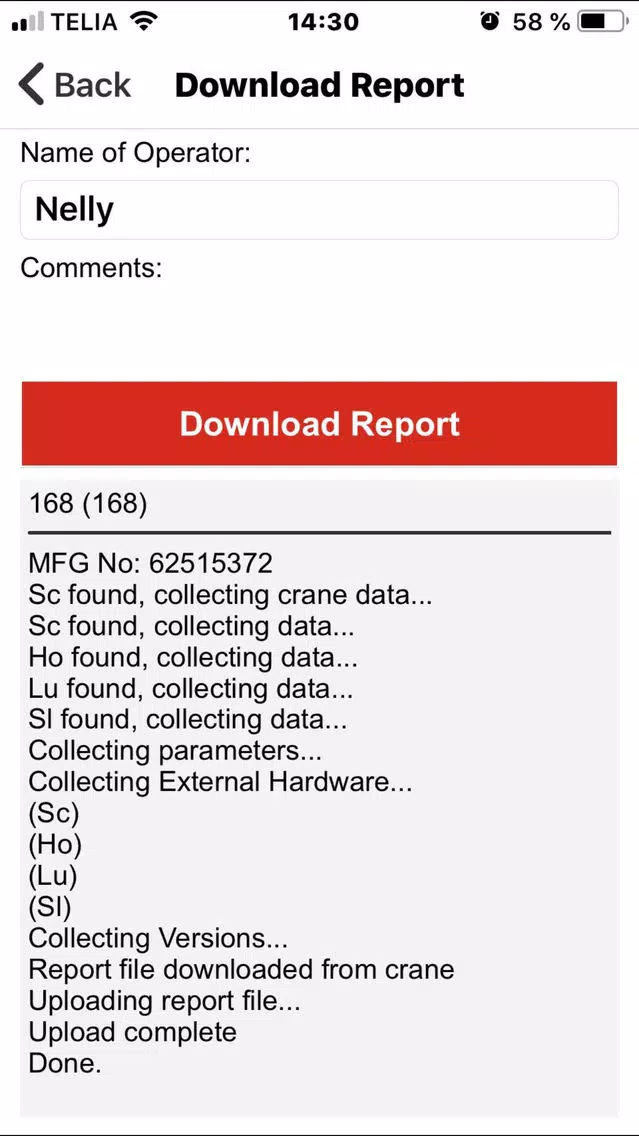 TELIA 14:30 58 %

Back Download Report

Name of Operator:

Nelly

Comments:

Download Report

168 (168)

MFG No: 62515372
Sc found, collecting crane data...
Sc found, collecting data...
Ho found, collecting data...
Lu found, collecting data...
Sl found, collecting data...
Collecting parameters...
Collecting External Hardware...
(Sc)
(Ho)
(Lu)
(Sl)
Collecting Versions...
Report file downloaded from crane
Uploading report file...
Upload complete
Done.